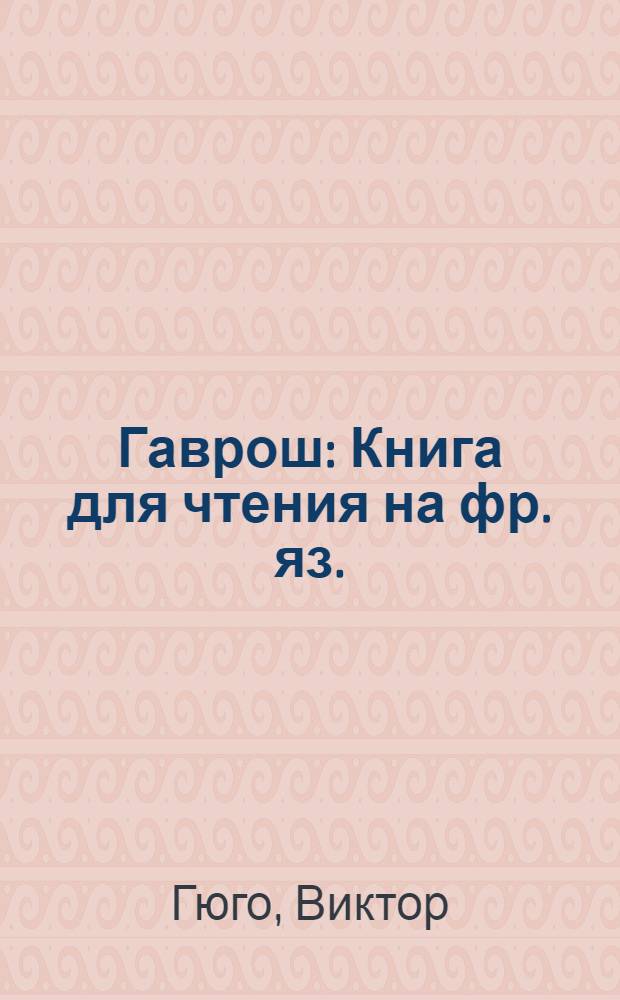 Гаврош: Книга для чтения на фр. яз.

Гюго, Виктор